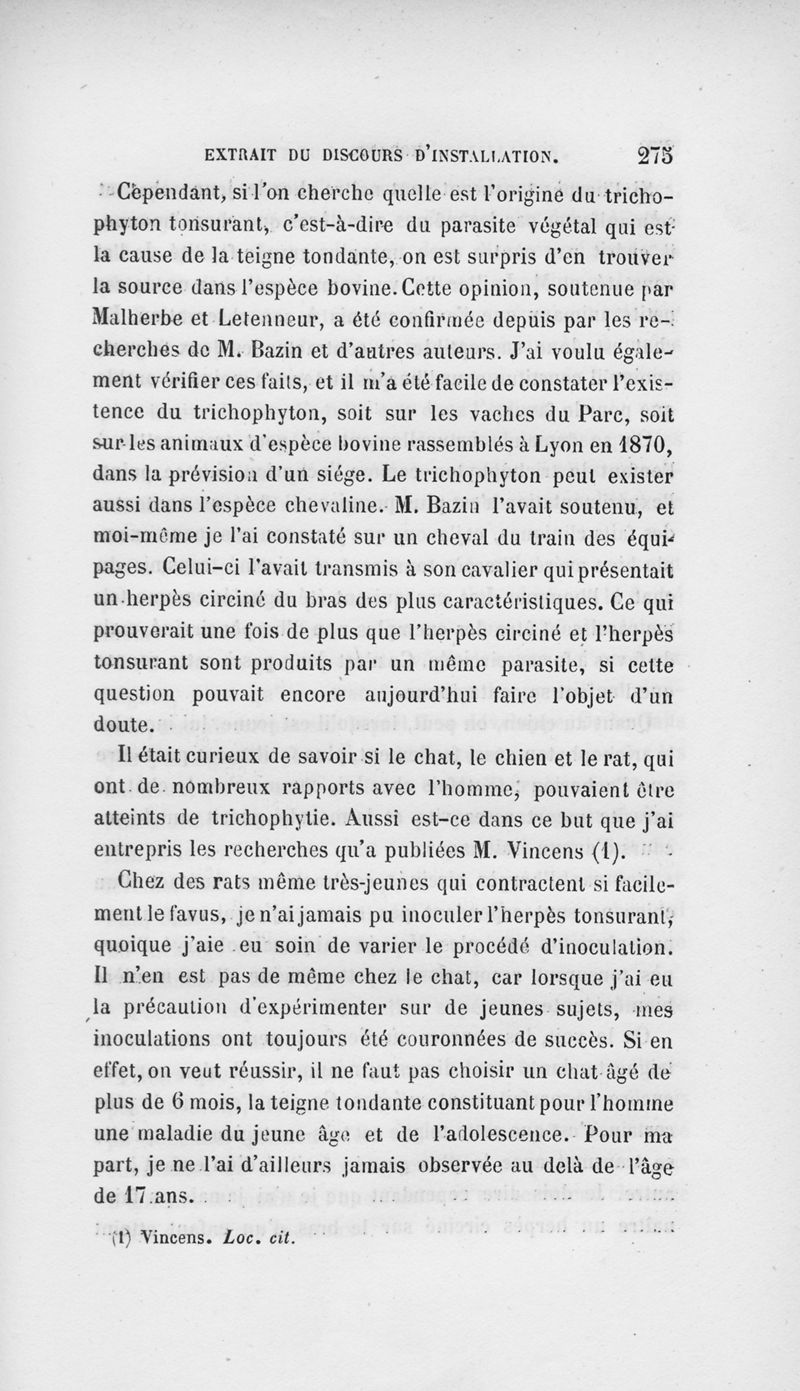 EXTRAIT DU DISCOURS D'INSTALLATION. 275

Cependant, si l'on cherche quelle est l'origine du trichophyton tonsurant, c'est-à-dire du parasite végétal qui est la cause de la teigne tondante, on est surpris d'en trouver la source dans l'espèce bovine. Cette opinion, soutenue par Malherbe et Letenneur, a été confirmée depuis par les recherches de M. Bazin et d'autres auteurs. J'ai voulu également vérifier ces faits, et il m'a été facile de constater l'existence du trichophyton, soit sur les vaches du Parc, soit sur les animaux d'espèce bovine rassemblés à Lyon en 1870, dans la prévision d'un siége. Le trichophyton peut exister aussi dans l'espèce chevaline. M. Bazin l'avait soutenu, et moi-même je l'ai constaté sur un cheval du train des équipages. Celui-ci l'avait transmis à son cavalier qui présentait un herpès circiné du bras des plus caractéristiques. Ce qui prouverait une fois de plus que l'herpès circiné et l'herpès tonsurant sont produits par un même parasite, si cette question pouvait encore aujourd'hui faire l'objet d'un doute.

Il était curieux de savoir si le chat, le chien et le rat, qui ont de nombreux rapports avec l'homme, pouvaient être atteints de trichophytie. Aussi est-ce dans ce but que j'ai entrepris les recherches qu'a publiées M. Vincens (1).

Chez des rats même très-jeunes qui contractent si facilement le favus, je n'ai jamais pu inoculer l'herpès tonsurant, quoique j'aie eu soin de varier le procédé d'inoculation. Il n'en est pas de même chez le chat, car lorsque j'ai eu la précaution d'expérimenter sur de jeunes sujets, mes inoculations ont toujours été couronnées de succès. Si en effet, on veut réussir, il ne faut pas choisir un chat âgé de plus de 6 mois, la teigne tondante constituant pour l'homme une maladie du jeune âge et de l'adolescence. Pour ma part, je ne l'ai d'ailleurs jamais observée au delà de l'âge de 17 ans.

(1) Vincens. Loc. cit.